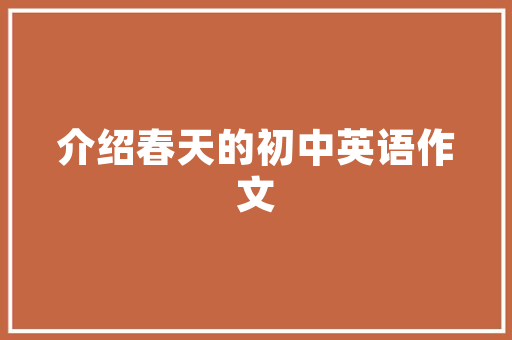 介绍春天的初中英语作文